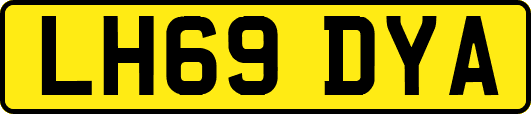 LH69 DYA